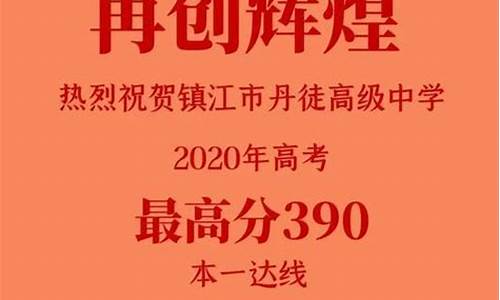 再创辉煌

热烈祝贺镇江市丹徒高级中学

2020年高考

最高分390

本一达线